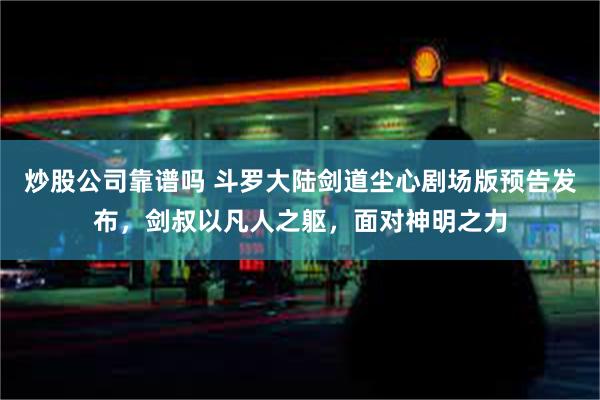 炒股公司靠谱吗 斗罗大陆剑道尘心剧场版预告发布，剑叔以凡人之躯，面对神明之力